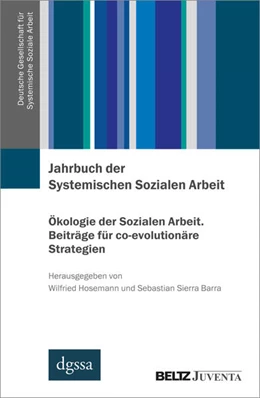 Deutsche Gesellschaft für Systemische Soziale Arbeit

Jahrbuch der Systemischen Sozialen Arbeit

Ökologie der Sozialen Arbeit. Beiträge für co-evolutionäre Strategien

Herausgegeben von
Wilfried Hosemann und Sebastian Sierra Barra

dgssa

BELTZ JUVENTA